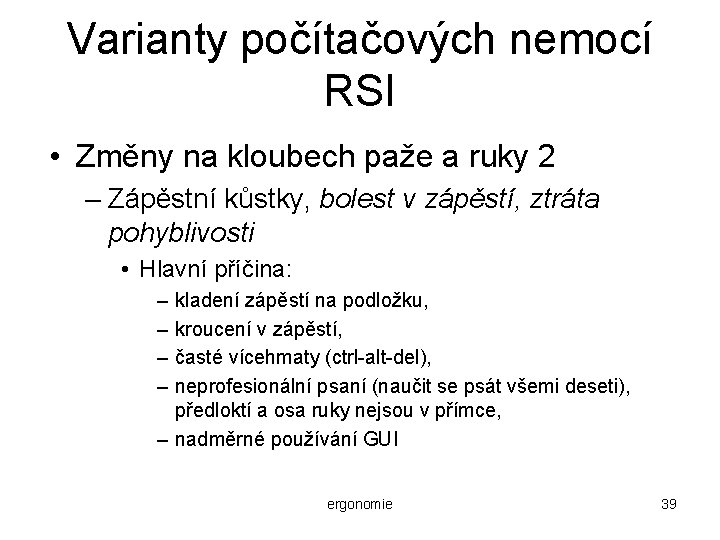 Varianty počítačových nemocí RSI

• Změny na kloubech paže a ruky 2

– Zápěstní kůstky, bolest v zápěstí, ztráta pohyblivosti

• Hlavní příčina:

– kladení zápěstí na podložku,

– kroucení v zápěstí,

– časté vícehmaty (ctrl-alt-del),

– neprofesionální psaní (naučit se psát všemi deseti), předloktí a osa ruky nejsou v přímce,

– nadměrné používání GUI

ergonomie

39